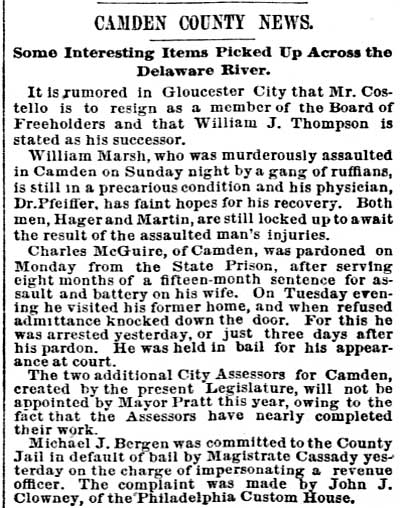 CAMDEN COUNTY NEWS.

Some Interesting Items Picked Up Across the Delaware River.

It is rumored in Gloucester City that Mr. Costello is to resign as a member of the Board of Freeholders and that William J. Thompson is stated as his successor.

William Marsh, who was murderously assaulted in Camden on Sunday night by a gang of ruffians, is still in a precarious condition and his physician, Dr. Pfeiffer, has faint hopes for his recovery. Both men, Hager and Martin, are still locked up to await the result of the assaulted man's injuries.

Charles McGuire, of Camden, was pardoned on Monday from the State Prison, after serving eight months of a fifteen-month sentence for assault and battery on his wife. On Tuesday evening he visited his former home, and when refused admittance knocked down the door. For this he was arrested yesterday, or just three days after his pardon. He was held in bail for his appearance at court.

The two additional City Assessors for Camden, created by the present Legislature, will not be appointed by Mayor Pratt this year, owing to the fact that the Assessors have nearly completed their work.

Michael J. Bergen was committed to the County Jail in default of bail by Magistrate Cassady yesterday on the charge of impersonating a revenue officer. The complaint was made by John J. Clowney, of the Philadelphia Custom House.